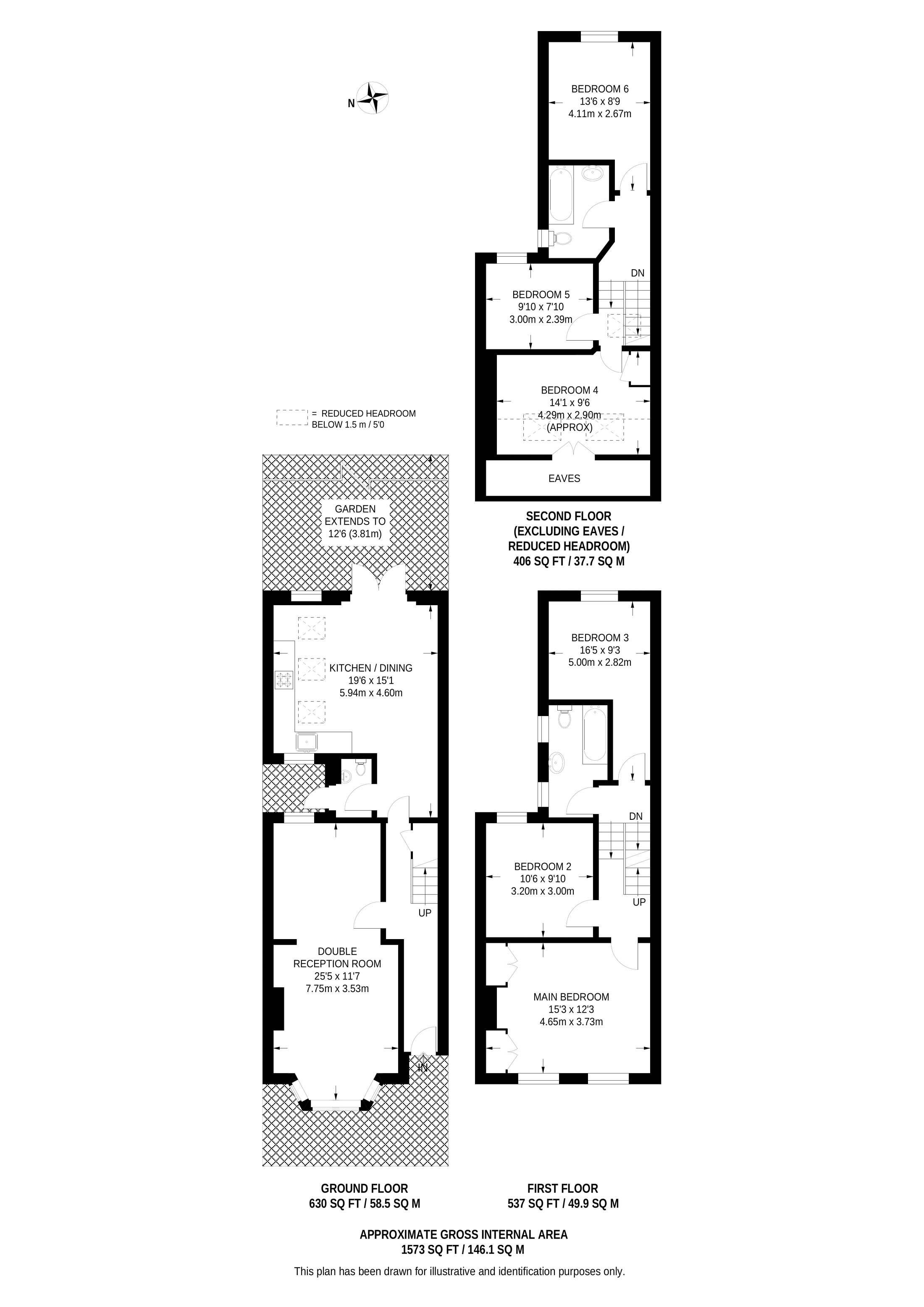 N

BEDROOM 6
13'6 x 8'9
4.11m x 2.67m

DN

BEDROOM 5
9'10 x 7'10
3.00m x 2.39m

BEDROOM 4
14'1 x 9'6
4.29m x 2.90m
(APPROX)

EAVES

= REDUCED HEADROOM BELOW 1.5 m / 5'0

SECOND FLOOR
(EXCLUDING EAVES / REDUCED HEADROOM)
406 SQ FT / 37.7 SQ M

GARDEN
EXTENDS TO
12'6 (3.81m)

KITCHEN / DINING
19'6 x 15'1
5.94m x 4.60m

UP

DOUBLE
RECEPTION ROOM
25'5 x 11'7
7.75m x 3.53m

IN

BEDROOM 3
16'5 x 9'3
5.00m x 2.82m

DN

BEDROOM 2
10'6 x 9'10
3.20m x 3.00m

UP

MAIN BEDROOM
15'3 x 12'3
4.65m x 3.73m

GROUND FLOOR
630 SQ FT / 58.5 SQ M

FIRST FLOOR
537 SQ FT / 49.9 SQ M

APPROXIMATE GROSS INTERNAL AREA
1573 SQ FT / 146.1 SQ M

This plan has been drawn for illustrative and identification purposes only.